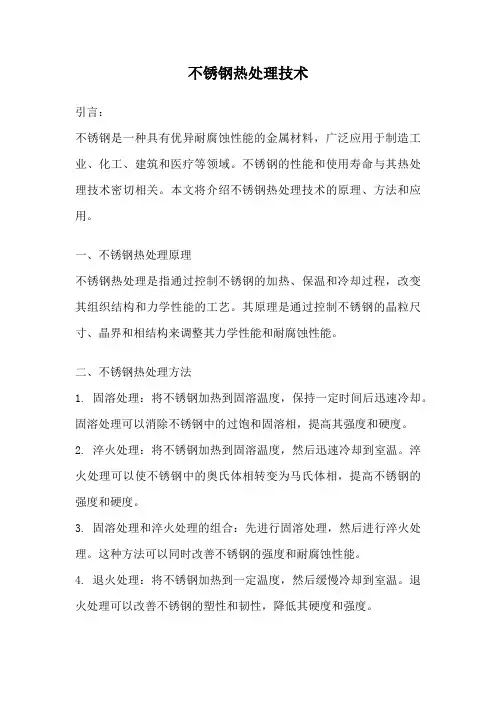 不锈钢热处理技术

引言：

不锈钢是一种具有优异耐腐蚀性能的金属材料，广泛应用于制造工业、化工、建筑和医疗等领域。不锈钢的性能和使用寿命与其热处理技术密切相关。本文将介绍不锈钢热处理技术的原理、方法和应用。

一、不锈钢热处理原理

不锈钢热处理是指通过控制不锈钢的加热、保温和冷却过程，改变其组织结构和力学性能的工艺。其原理是通过控制不锈钢的晶粒尺寸、晶界和相结构来调整其力学性能和耐腐蚀性能。

二、不锈钢热处理方法

1. 固溶处理：将不锈钢加热到固溶温度，保持一定时间后迅速冷却。固溶处理可以消除不锈钢中的过饱和固溶相，提高其强度和硬度。

2. 淬火处理：将不锈钢加热到固溶温度，然后迅速冷却到室温。淬火处理可以使不锈钢中的奥氏体相转变为马氏体相，提高不锈钢的强度和硬度。

3. 固溶处理和淬火处理的组合：先进行固溶处理，然后进行淬火处理。这种方法可以同时改善不锈钢的强度和耐腐蚀性能。

4. 退火处理：将不锈钢加热到一定温度，然后缓慢冷却到室温。退火处理可以改善不锈钢的塑性和韧性，降低其硬度和强度。